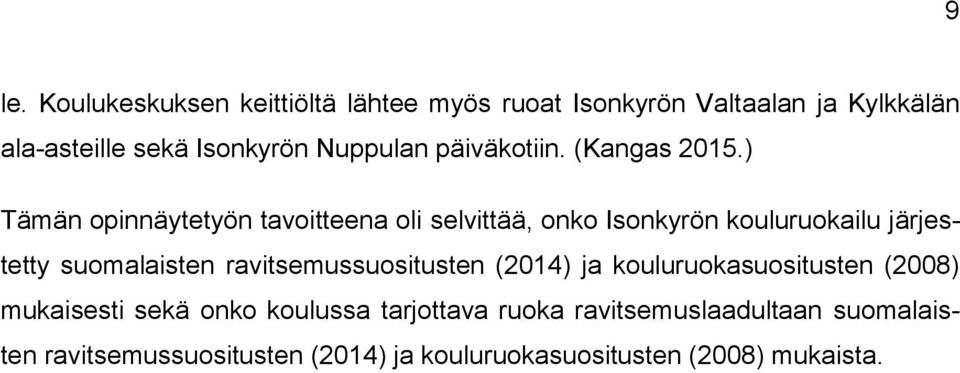 9

le. Koulukeskuksen keittiöltä lähtee myös ruoat Isonkyrön Valtaalan ja Kylkkälän ala-asteille sekä Isonkyrön Nuppulan päiväkotiin. (Kangas 2015.)

Tämän opinnäytetyön tavoitteena oli selvittää, onko Isonkyrön kouluruokailu järjestetty suomalaisten ravitsemussuositusten (2014) ja kouluruokasuositusten (2008) mukaisesti sekä onko koulussa tarjottava ruoka ravitsemuslaadultaan suomalaisten ravitsemussuositusten (2014) ja kouluruokasuositusten (2008) mukaista.